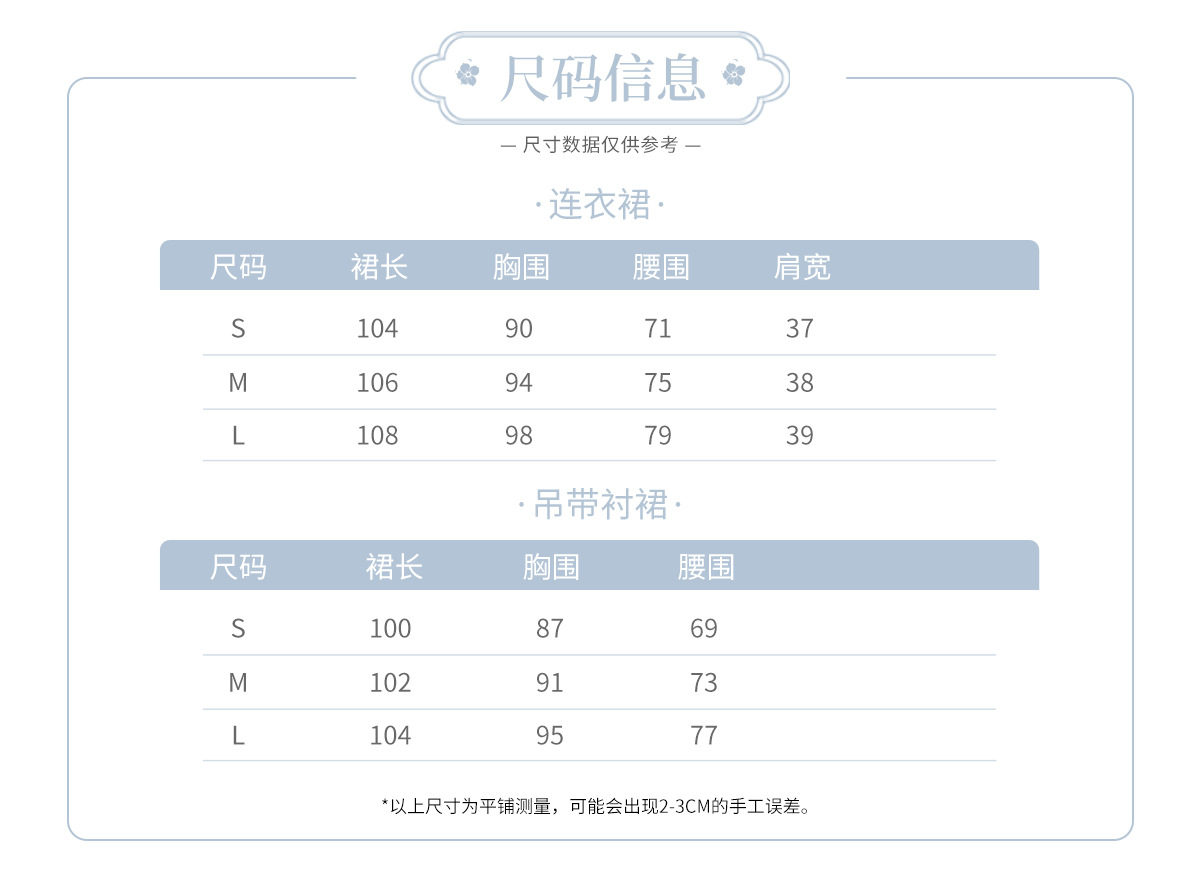 尺码信息

— 尺寸数据仅供参考 —

·连衣裙·

| 尺码 | 裙长 | 胸围 | 腰围 | 肩宽 |
|---|---|---|---|---|
| S | 104 | 90 | 71 | 37 |
| M | 106 | 94 | 75 | 38 |
| L | 108 | 98 | 79 | 39 |

·吊带衬裙·

| 尺码 | 裙长 | 胸围 | 腰围 |
|---|---|---|---|
| S | 100 | 87 | 69 |
| M | 102 | 91 | 73 |
| L | 104 | 95 | 77 |

*以上尺寸为平铺测量，可能会出现2-3CM的手工误差。